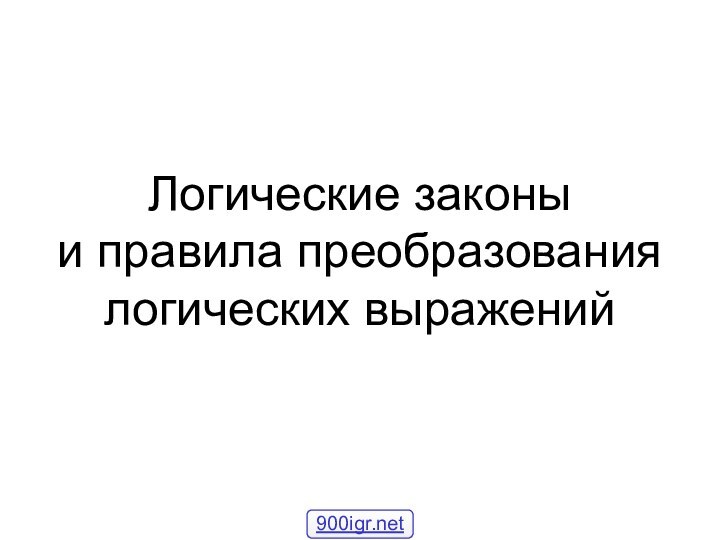 Логические законы и правила преобразования логических выражений

900igr.net